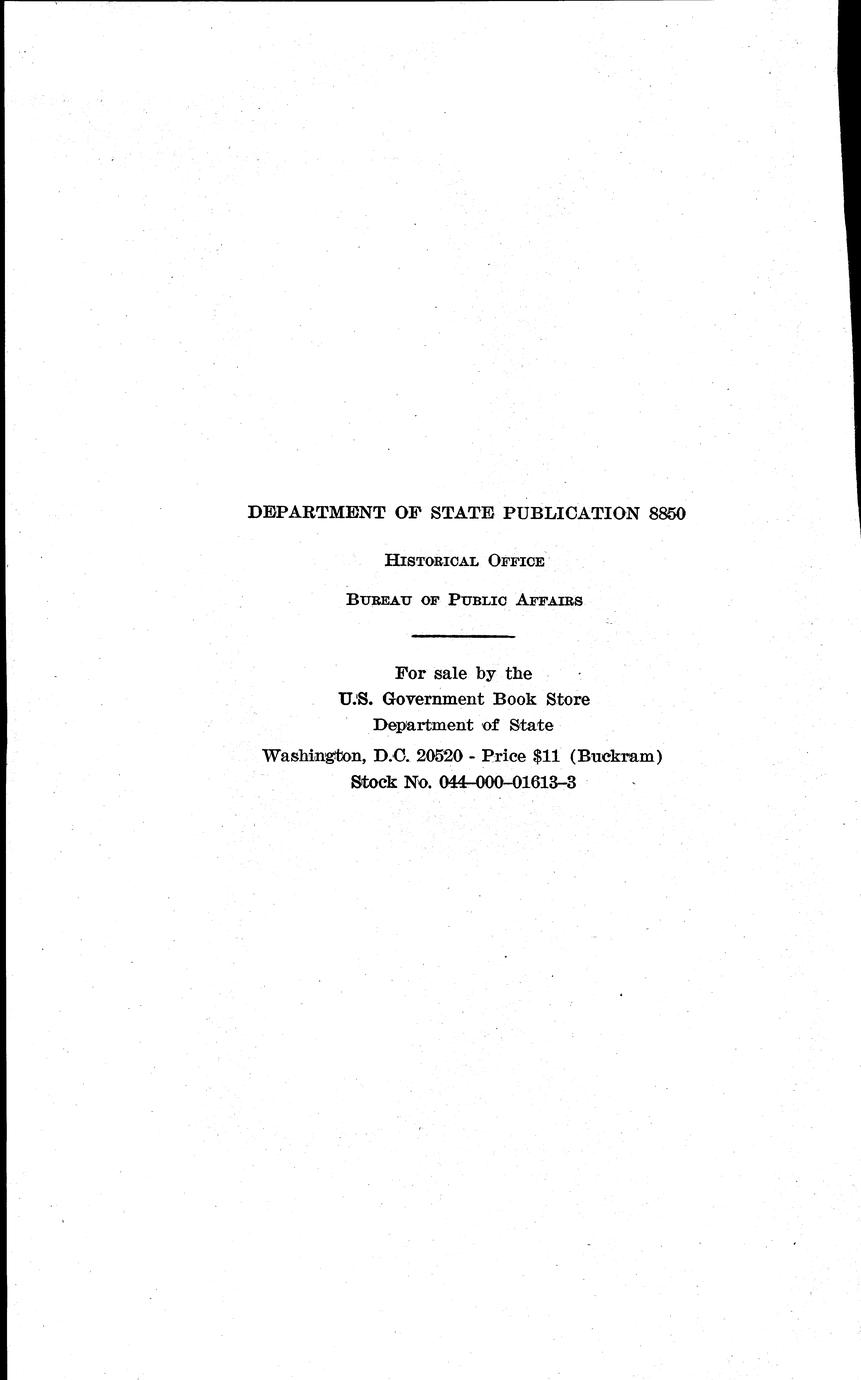 DEPARTMENT OF STATE PUBLICATION 8850

Historical Office

Bureau of Public Affairs

For sale by the
U.S. Government Book Store
Department of State
Washington, D.C. 20520 - Price $11 (Buckram)
Stock No. 044-000-01613-3